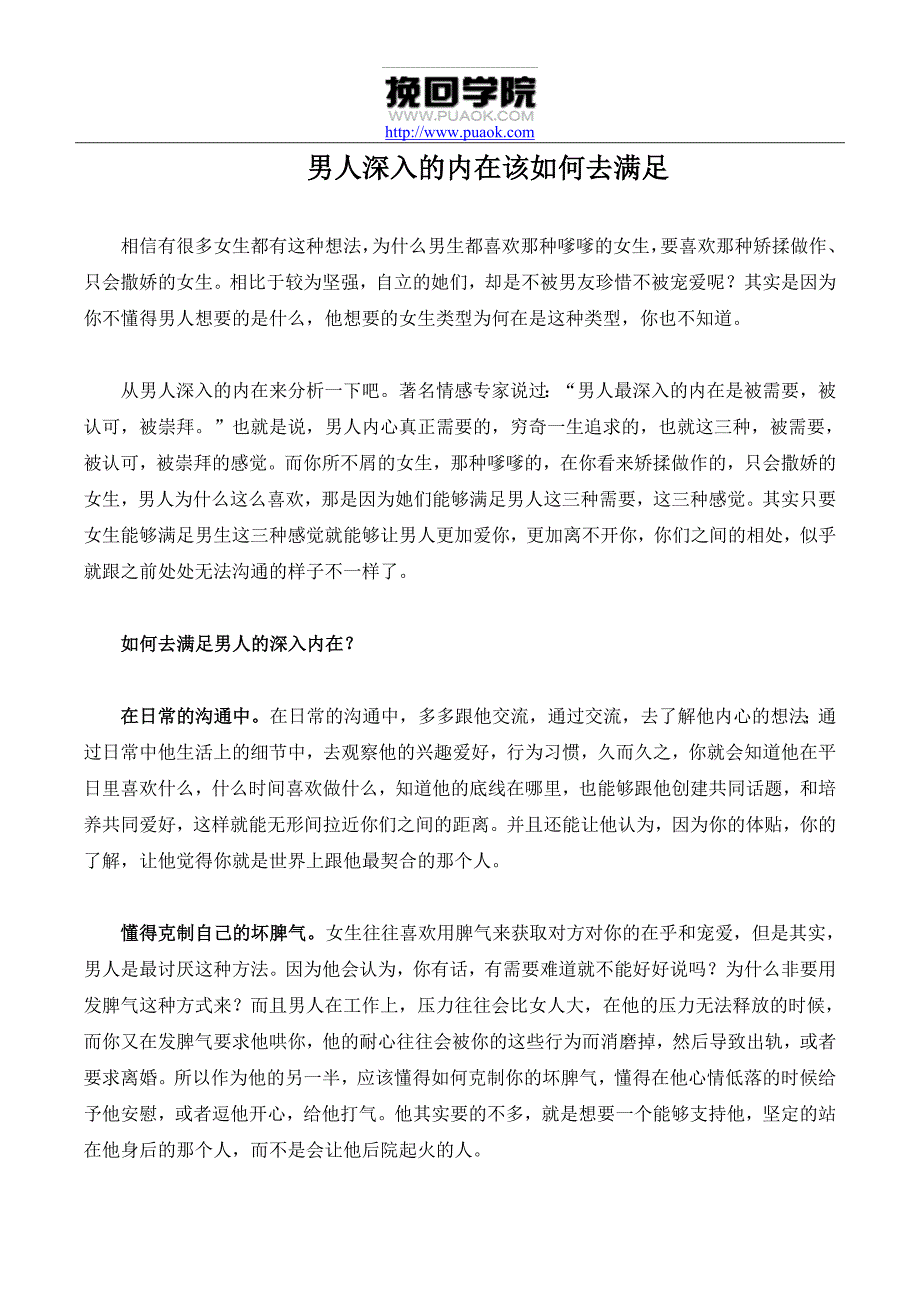 挽回学院
WWW.PUAOK.COM
http://www.puaok.com

男人深入的内在该如何去满足

相信有很多女生都有这种想法，为什么男生都喜欢那种嗲嗲的女生，要喜欢那种矫揉做作、只会撒娇的女生。相比于较为坚强，自立的她们，却是不被男友珍惜不被宠爱呢？其实是因为你不懂得男人想要的是什么，他想要的女生类型为何在是这种类型，你也不知道。

从男人深入的内在来分析一下吧。著名情感专家说过：“男人最深入的内在是被需要，被认可，被崇拜。”也就是说，男人内心真正需要的，穷奇一生追求的，也就这三种，被需要，被认可，被崇拜的感觉。而你所不屑的女生，那种嗲嗲的，在你看来矫揉做作的，只会撒娇的女生，男人为什么这么喜欢，那是因为她们能够满足男人这三种需要，这三种感觉。其实只要女生能够满足男生这三种感觉就能够让男人更加爱你，更加离不开你，你们之间的相处，似乎就跟之前处处无法沟通的样子不一样了。

如何去满足男人的深入内在？

在日常的沟通中。在日常的沟通中，多多跟他交流，通过交流，去了解他内心的想法;通过日常中他生活上的细节中，去观察他的兴趣爱好，行为习惯，久而久之，你就会知道他在平日里喜欢什么，什么时间喜欢做什么，知道他的底线在哪里，也能够跟他创建共同话题，和培养共同爱好，这样就能无形间拉近你们之间的距离。并且还能让他认为，因为你的体贴，你的了解，让他觉得你就是世界上跟他最契合的那个人。

懂得克制自己的坏脾气。女生往往喜欢用脾气来获取对方对你的在乎和宠爱，但是其实，男人是最讨厌这种方法。因为他会认为，你有话，有需要难道就不能好好说吗？为什么非要用发脾气这种方式来？而且男人在工作上，压力往往会比女人大，在他的压力无法释放的时候，而你又在发脾气要求他哄你，他的耐心往往会被你的这些行为而消磨掉，然后导致出轨，或者要求离婚。所以作为他的另一半，应该懂得如何克制你的坏脾气，懂得在他心情低落的时候给予他安慰，或者逗他开心，给他打气。他其实要的不多，就是想要一个能够支持他，坚定的站在他身后的那个人，而不是会让他后院起火的人。